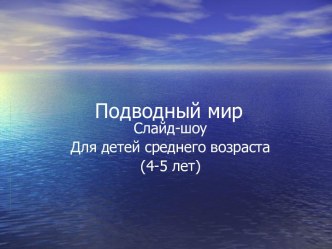 Подводный мир
Слайд-шоу
Для детей среднего возраста
(4-5 лет)